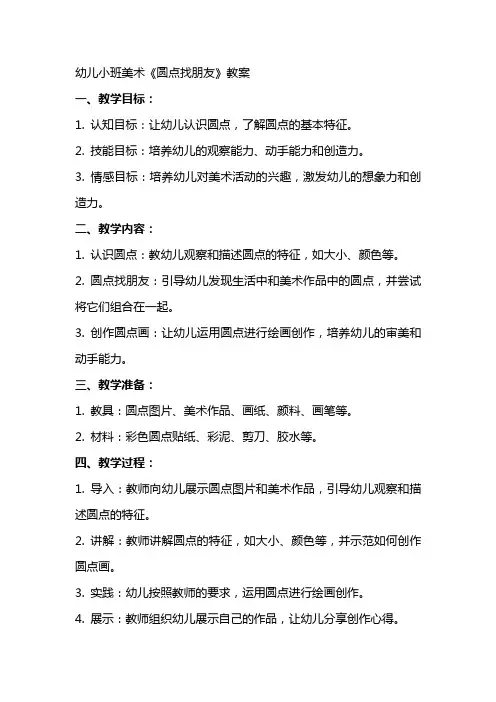 幼儿小班美术《圆点找朋友》教案

一、教学目标：

1. 认知目标：让幼儿认识圆点，了解圆点的基本特征。

2. 技能目标：培养幼儿的观察能力、动手能力和创造力。

3. 情感目标：培养幼儿对美术活动的兴趣，激发幼儿的想象力和创造力。

二、教学内容：

1. 认识圆点：教幼儿观察和描述圆点的特征，如大小、颜色等。

2. 圆点找朋友：引导幼儿发现生活中和美术作品中的圆点，并尝试将它们组合在一起。

3. 创作圆点画：让幼儿运用圆点进行绘画创作，培养幼儿的审美和动手能力。

三、教学准备：

1. 教具：圆点图片、美术作品、画纸、颜料、画笔等。

2. 材料：彩色圆点贴纸、彩泥、剪刀、胶水等。

四、教学过程：

1. 导入：教师向幼儿展示圆点图片和美术作品，引导幼儿观察和描述圆点的特征。

2. 讲解：教师讲解圆点的特征，如大小、颜色等，并示范如何创作圆点画。

3. 实践：幼儿按照教师的要求，运用圆点进行绘画创作。

4. 展示：教师组织幼儿展示自己的作品，让幼儿分享创作心得。